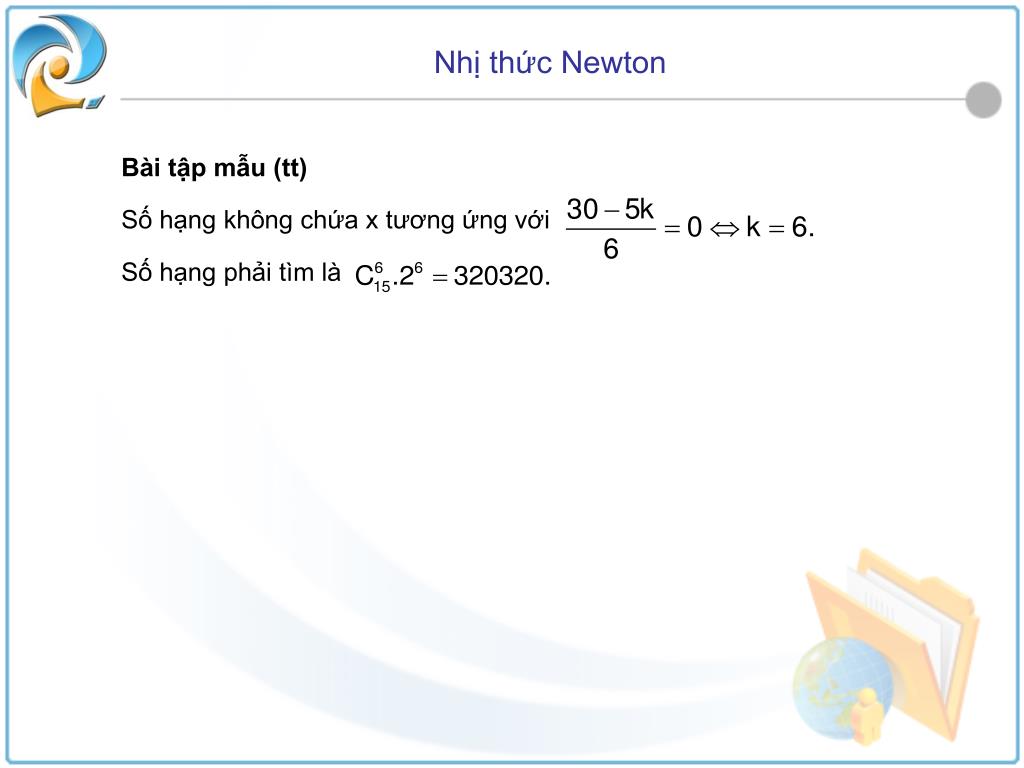 Nhị thức Newton

Bài tập mẫu (tt)

Số hạng không chứa x tương ứng với $\frac{30-5k}{6}=0 \Leftrightarrow k=6.$

Số hạng phải tìm là $C_{15}^{6}.2^{6}=320320.$